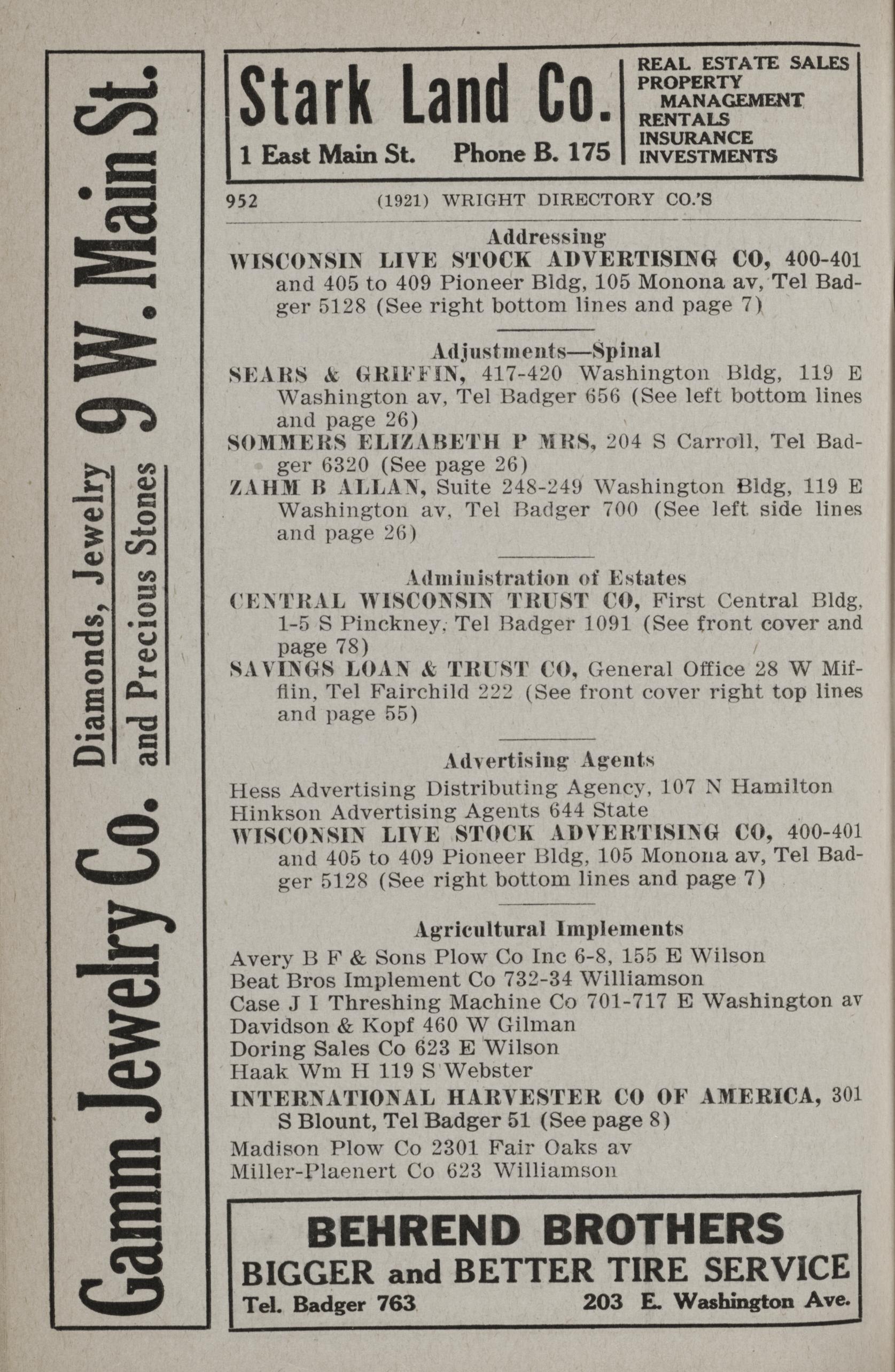 Gamm Jewelry Co. Diamonds, Jewelry and Precious Stones 9 W. Main St.

Stark Land Co.
1 East Main St. Phone B. 175

REAL ESTATE SALES
PROPERTY MANAGEMENT
RENTALS
INSURANCE
INVESTMENTS

952 (1921) WRIGHT DIRECTORY CO.'S

Addressing
WISCONSIN LIVE STOCK ADVERTISING CO, 400-401 and 405 to 409 Pioneer Bldg, 105 Monona av, Tel Badger 5128 (See right bottom lines and page 7)

Adjustments—Spinal
SEARS & GRIFFIN, 417-420 Washington Bldg, 119 E Washington av, Tel Badger 656 (See left bottom lines and page 26)
SOMMERS ELIZABETH P MRS, 204 S Carroll, Tel Badger 6320 (See page 26)
ZAHM B ALLAN, Suite 248-249 Washington Bldg, 119 E Washington av, Tel Badger 700 (See left side lines and page 26)

Administration of Estates
CENTRAL WISCONSIN TRUST CO, First Central Bldg, 1-5 S Pinckney, Tel Badger 1091 (See front cover and page 78)
SAVINGS LOAN & TRUST CO, General Office 28 W Mifflin, Tel Fairchild 222 (See front cover right top lines and page 55)

Advertising Agents
Hess Advertising Distributing Agency, 107 N Hamilton
Hinkson Advertising Agents 644 State
WISCONSIN LIVE STOCK ADVERTISING CO, 400-401 and 405 to 409 Pioneer Bldg, 105 Monona av, Tel Badger 5128 (See right bottom lines and page 7)

Agricultural Implements
Avery B F & Sons Plow Co Inc 6-8, 155 E Wilson
Beat Bros Implement Co 732-34 Williamson
Case J I Threshing Machine Co 701-717 E Washington av
Davidson & Kopf 460 W Gilman
Doring Sales Co 623 E Wilson
Haak Wm H 119 S Webster
INTERNATIONAL HARVESTER CO OF AMERICA, 301 S Blount, Tel Badger 51 (See page 8)
Madison Plow Co 2301 Fair Oaks av
Miller-Plaenert Co 623 Williamson

BEHREND BROTHERS
BIGGER and BETTER TIRE SERVICE
Tel. Badger 763 203 E. Washington Ave.